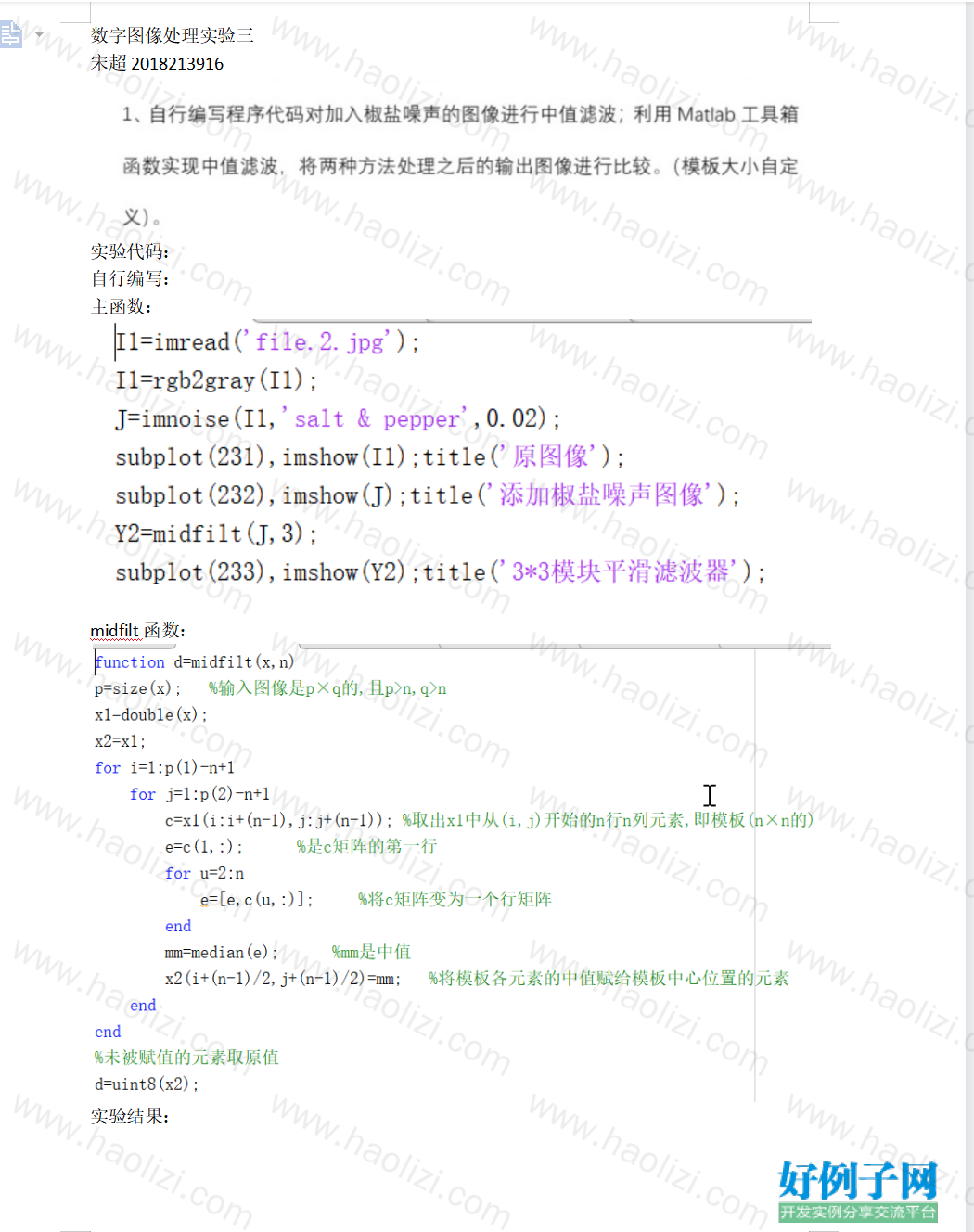 数字图像处理实验三
宋超 2018213916

1、自行编写程序代码对加入椒盐噪声的图像进行中值滤波；利用 Matlab 工具箱函数实现中值滤波，将两种方法处理之后的输出图像进行比较。（模板大小自定义）。

实验代码：
自行编写：
主函数：

I1=imread('file.2.jpg');
I1=rgb2gray(I1);
J=imnoise(I1,'salt & pepper',0.02);
subplot(231),imshow(I1);title('原图像');
subplot(232),imshow(J);title('添加椒盐噪声图像');
Y2=midfilt(J,3);
subplot(233),imshow(Y2);title('3*3模块平滑滤波器');

midfilt 函数：

function d=midfilt(x,n)
p=size(x); %输入图像是p×q的,且p>n,q>n
x1=double(x);
x2=x1;
for i=1:p(1)-n+1
for j=1:p(2)-n+1
c=x1(i:i+(n-1),j:j+(n-1)); %取出x1中从(i,j)开始的n行n列元素,即模板(n×n的)
e=c(1,:); %是c矩阵的第一行
for u=2:n
e=[e,c(u,:)]; %将c矩阵变为一个行矩阵
end
mm=median(e); %mm是中值
x2(i+(n-1)/2,j+(n-1)/2)=mm; %将模板各元素的中值赋给模板中心位置的元素
end
end
%未被赋值的元素取原值
d=uint8(x2);

实验结果：

www.haolizi.com

好例子网
开发实例分享交流平台